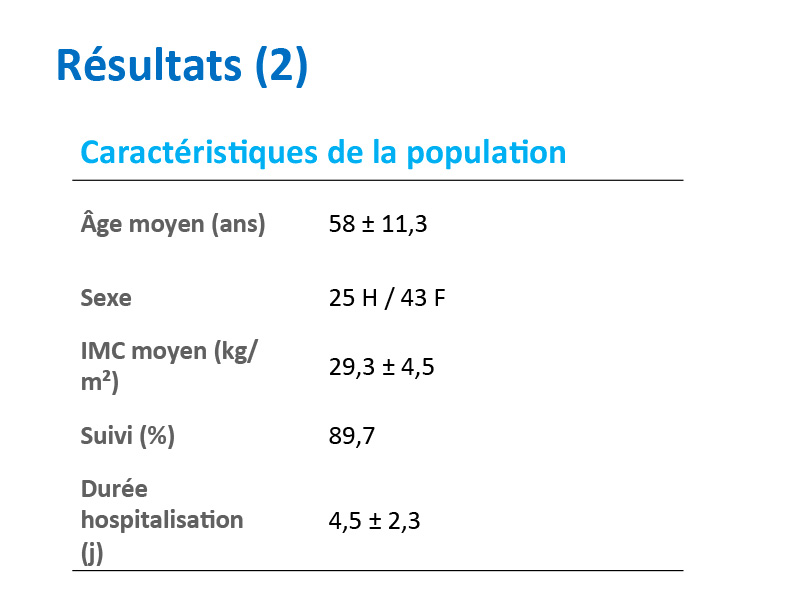 Résultats (2)

| Caractéristiques de la population | |
|---|---|
| Âge moyen (ans) | 58 ± 11,3 |
| Sexe | 25 H / 43 F |
| IMC moyen (kg/m²) | 29,3 ± 4,5 |
| Suivi (%) | 89,7 |
| Durée hospitalisation (j) | 4,5 ± 2,3 |